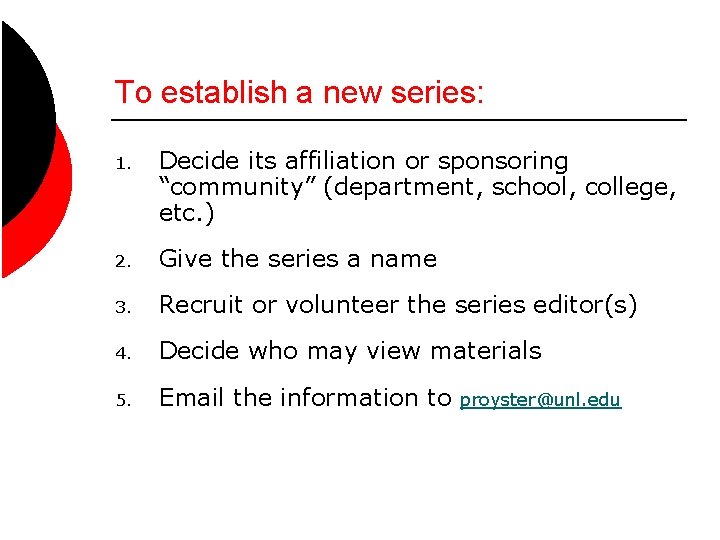 To establish a new series:

1. Decide its affiliation or sponsoring “community” (department, school, college, etc.)

2. Give the series a name

3. Recruit or volunteer the series editor(s)

4. Decide who may view materials

5. Email the information to proyster@unl.edu